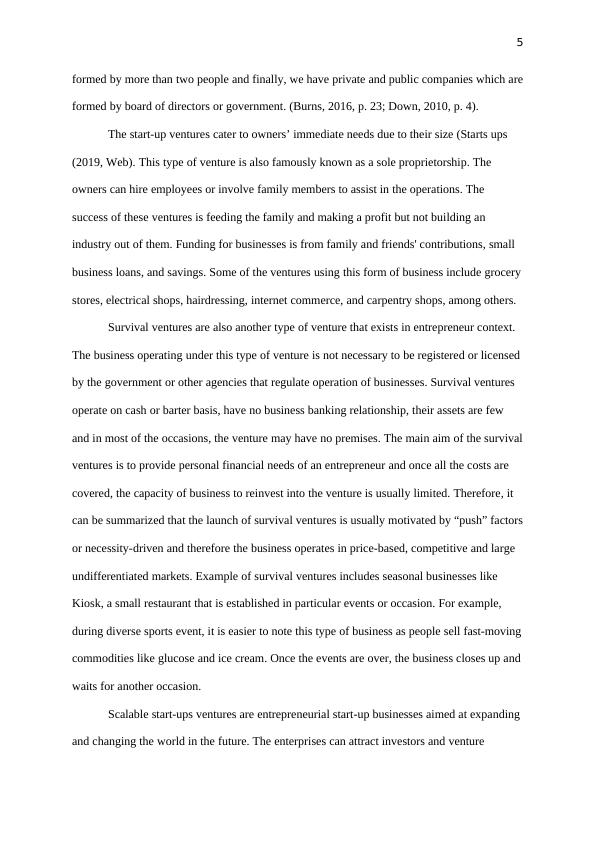 5

formed by more than two people and finally, we have private and public companies which are formed by board of directors or government. (Burns, 2016, p. 23; Down, 2010, p. 4).

The start-up ventures cater to owners’ immediate needs due to their size (Starts ups (2019, Web). This type of venture is also famously known as a sole proprietorship. The owners can hire employees or involve family members to assist in the operations. The success of these ventures is feeding the family and making a profit but not building an industry out of them. Funding for businesses is from family and friends' contributions, small business loans, and savings. Some of the ventures using this form of business include grocery stores, electrical shops, hairdressing, internet commerce, and carpentry shops, among others.

Survival ventures are also another type of venture that exists in entrepreneur context. The business operating under this type of venture is not necessary to be registered or licensed by the government or other agencies that regulate operation of businesses. Survival ventures operate on cash or barter basis, have no business banking relationship, their assets are few and in most of the occasions, the venture may have no premises. The main aim of the survival ventures is to provide personal financial needs of an entrepreneur and once all the costs are covered, the capacity of business to reinvest into the venture is usually limited. Therefore, it can be summarized that the launch of survival ventures is usually motivated by “push” factors or necessity-driven and therefore the business operates in price-based, competitive and large undifferentiated markets. Example of survival ventures includes seasonal businesses like Kiosk, a small restaurant that is established in particular events or occasion. For example, during diverse sports event, it is easier to note this type of business as people sell fast-moving commodities like glucose and ice cream. Once the events are over, the business closes up and waits for another occasion.

Scalable start-ups ventures are entrepreneurial start-up businesses aimed at expanding and changing the world in the future. The enterprises can attract investors and venture